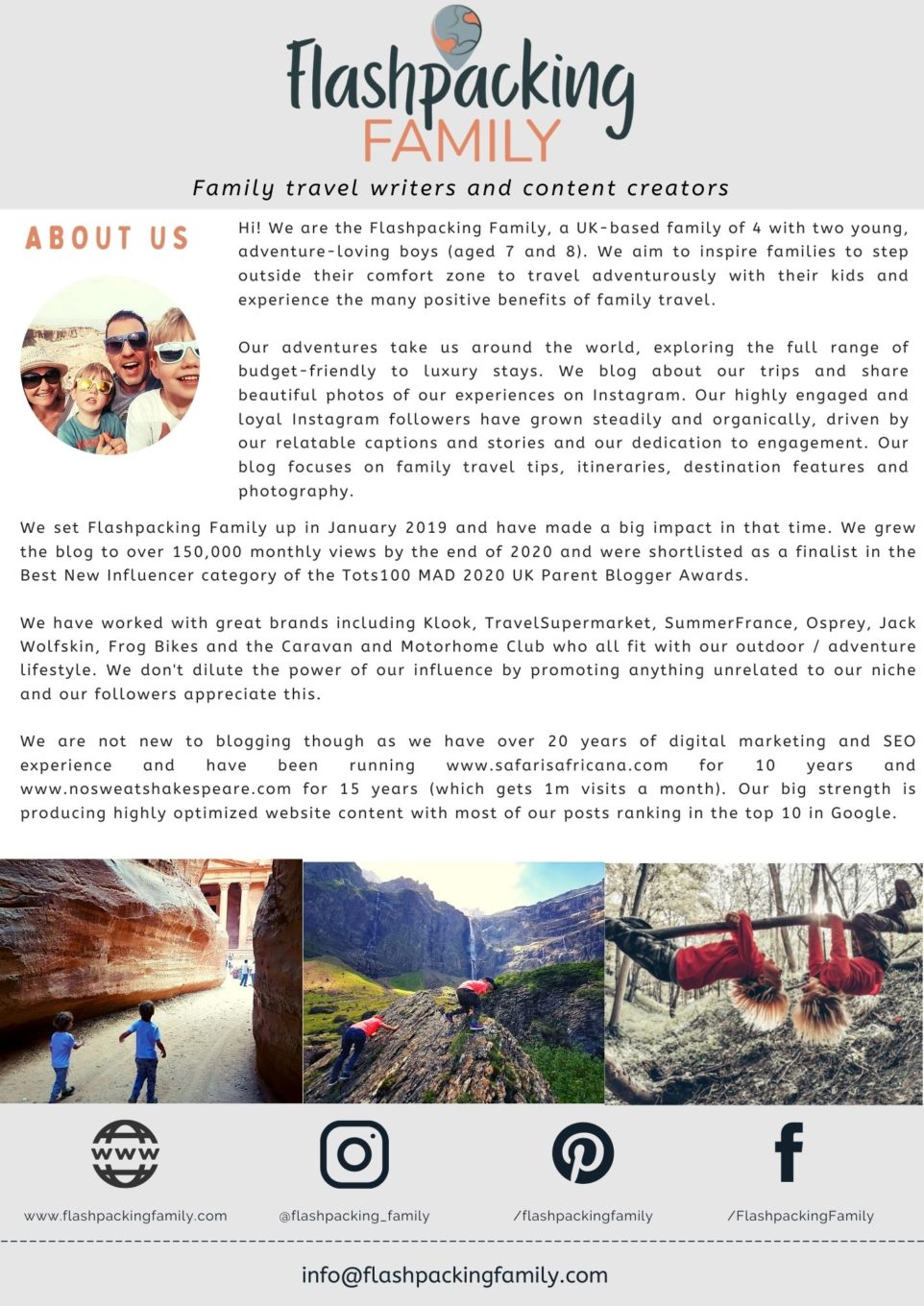 Flashpacking
FAMILY

Family travel writers and content creators

ABOUT US

Hi! We are the Flashpacking Family, a UK-based family of 4 with two young, adventure-loving boys (aged 7 and 8). We aim to inspire families to step outside their comfort zone to travel adventurously with their kids and experience the many positive benefits of family travel.

Our adventures take us around the world, exploring the full range of budget-friendly to luxury stays. We blog about our trips and share beautiful photos of our experiences on Instagram. Our highly engaged and loyal Instagram followers have grown steadily and organically, driven by our relatable captions and stories and our dedication to engagement. Our blog focuses on family travel tips, itineraries, destination features and photography.

We set Flashpacking Family up in January 2019 and have made a big impact in that time. We grew the blog to over 150,000 monthly views by the end of 2020 and were shortlisted as a finalist in the Best New Influencer category of the Tots100 MAD 2020 UK Parent Blogger Awards.

We have worked with great brands including Klook, TravelSupermarket, SummerFrance, Osprey, Jack Wolfskin, Frog Bikes and the Caravan and Motorhome Club who all fit with our outdoor / adventure lifestyle. We don't dilute the power of our influence by promoting anything unrelated to our niche and our followers appreciate this.

We are not new to blogging though as we have over 20 years of digital marketing and SEO experience and have been running www.safarisafricana.com for 10 years and www.nosweatshakespeare.com for 15 years (which gets 1m visits a month). Our big strength is producing highly optimized website content with most of our posts ranking in the top 10 in Google.

WWW

www.flashpackingfamily.com

@flashpacking_family

/flashpackingfamily

/FlashpackingFamily

info@flashpackingfamily.com